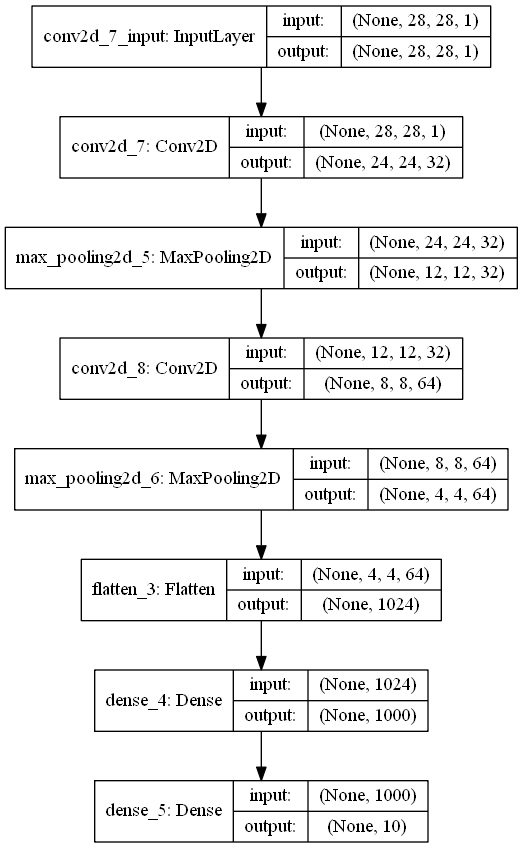 conv2d_7_input: InputLayer
input: (None, 28, 28, 1)
output: (None, 28, 28, 1)

conv2d_7: Conv2D
input: (None, 28, 28, 1)
output: (None, 24, 24, 32)

max_pooling2d_5: MaxPooling2D
input: (None, 24, 24, 32)
output: (None, 12, 12, 32)

conv2d_8: Conv2D
input: (None, 12, 12, 32)
output: (None, 8, 8, 64)

max_pooling2d_6: MaxPooling2D
input: (None, 8, 8, 64)
output: (None, 4, 4, 64)

flatten_3: Flatten
input: (None, 4, 4, 64)
output: (None, 1024)

dense_4: Dense
input: (None, 1024)
output: (None, 1000)

dense_5: Dense
input: (None, 1000)
output: (None, 10)